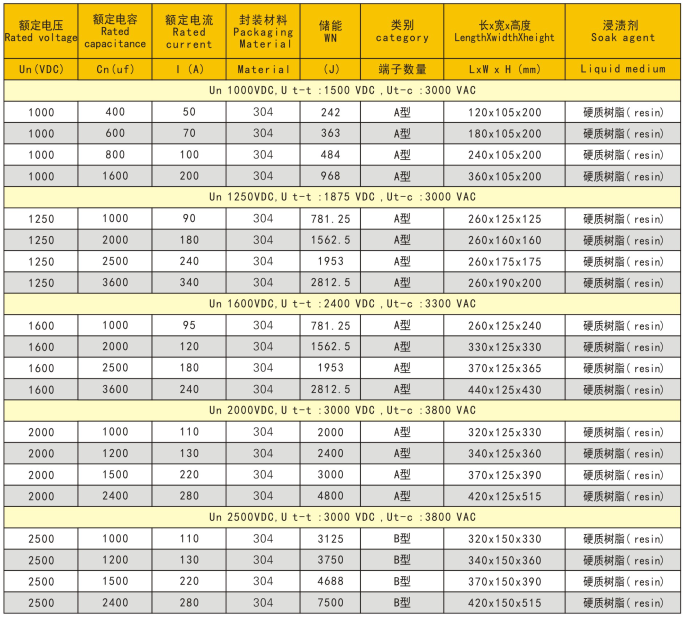 | 额定电压 Rated voltage | 额定电容 Rated capacitance | 额定电流 Rated current | 封装材料 Packaging Material | 储能 WN | 类别 category | 长x宽x高度 LengthXwidthXheight | 浸渍剂 Soak agent |
|---|---|---|---|---|---|---|---|
| Un(VDC) | Cn(uf) | I (A) | Material | (J) | 端子数量 | LxW x H (mm) | Liquid medium |
| Un 1000VDC,U t-t :1500 VDC ,Ut-c :3000 VAC | | | | | | | |
| 1000 | 400 | 50 | 304 | 242 | A型 | 120x105x200 | 硬质树脂(resin) |
| 1000 | 600 | 70 | 304 | 363 | A型 | 180x105x200 | 硬质树脂(resin) |
| 1000 | 800 | 100 | 304 | 484 | A型 | 240x105x200 | 硬质树脂(resin) |
| 1000 | 1600 | 200 | 304 | 968 | A型 | 360x105x200 | 硬质树脂(resin) |
| Un 1250VDC,U t-t :1875 VDC ,Ut-c :3000 VAC | | | | | | | |
| 1250 | 1000 | 90 | 304 | 781.25 | A型 | 260x125x125 | 硬质树脂(resin) |
| 1250 | 2000 | 180 | 304 | 1562.5 | A型 | 260x160x160 | 硬质树脂(resin) |
| 1250 | 2500 | 240 | 304 | 1953 | A型 | 260x175x175 | 硬质树脂(resin) |
| 1250 | 3600 | 340 | 304 | 2812.5 | A型 | 260x190x200 | 硬质树脂(resin) |
| Un 1600VDC,U t-t :2400 VDC ,Ut-c :3300 VAC | | | | | | | |
| 1600 | 1000 | 95 | 304 | 781.25 | A型 | 260x125x240 | 硬质树脂(resin) |
| 1600 | 2000 | 120 | 304 | 1562.5 | A型 | 330x125x330 | 硬质树脂(resin) |
| 1600 | 2500 | 180 | 304 | 1953 | A型 | 370x125x365 | 硬质树脂(resin) |
| 1600 | 3600 | 240 | 304 | 2812.5 | A型 | 440x125x430 | 硬质树脂(resin) |
| Un 2000VDC,U t-t :3000 VDC ,Ut-c :3800 VAC | | | | | | | |
| 2000 | 1000 | 110 | 304 | 2000 | A型 | 320x125x330 | 硬质树脂(resin) |
| 2000 | 1200 | 130 | 304 | 2400 | A型 | 340x125x360 | 硬质树脂(resin) |
| 2000 | 1500 | 220 | 304 | 3000 | A型 | 370x125x390 | 硬质树脂(resin) |
| 2000 | 2400 | 280 | 304 | 4800 | A型 | 420x125x515 | 硬质树脂(resin) |
| Un 2500VDC,U t-t :3000 VDC ,Ut-c :3800 VAC | | | | | | | |
| 2500 | 1000 | 110 | 304 | 3125 | B型 | 320x150x330 | 硬质树脂(resin) |
| 2500 | 1200 | 130 | 304 | 3750 | B型 | 340x150x360 | 硬质树脂(resin) |
| 2500 | 1500 | 220 | 304 | 4688 | B型 | 370x150x390 | 硬质树脂(resin) |
| 2500 | 2400 | 280 | 304 | 7500 | B型 | 420x150x515 | 硬质树脂(resin) |